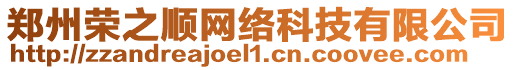 郑州荣之顺网络科技有限公司
http://zzandreajoel1.cn.coovee.com